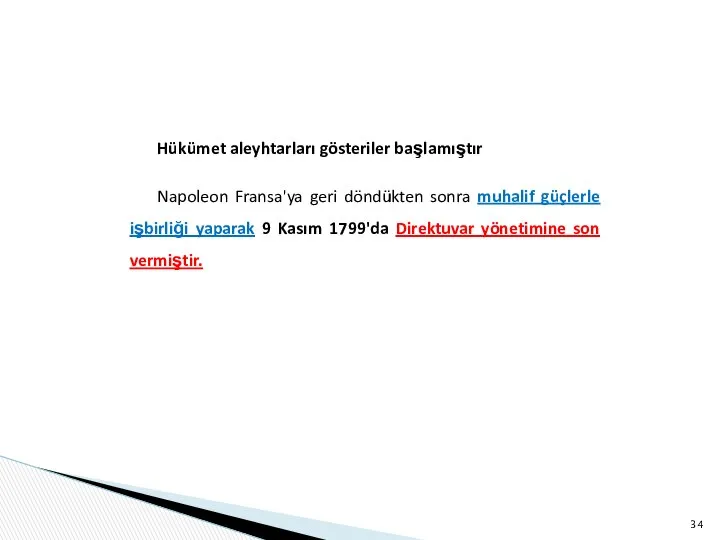 Hükümet aleyhtarları gösteriler başlamıştır

Napoleon Fransa'ya geri döndükten sonra muhalif güçlerle işbirliği yaparak 9 Kasım 1799'da Direktuvar yönetimine son vermiştir.

34